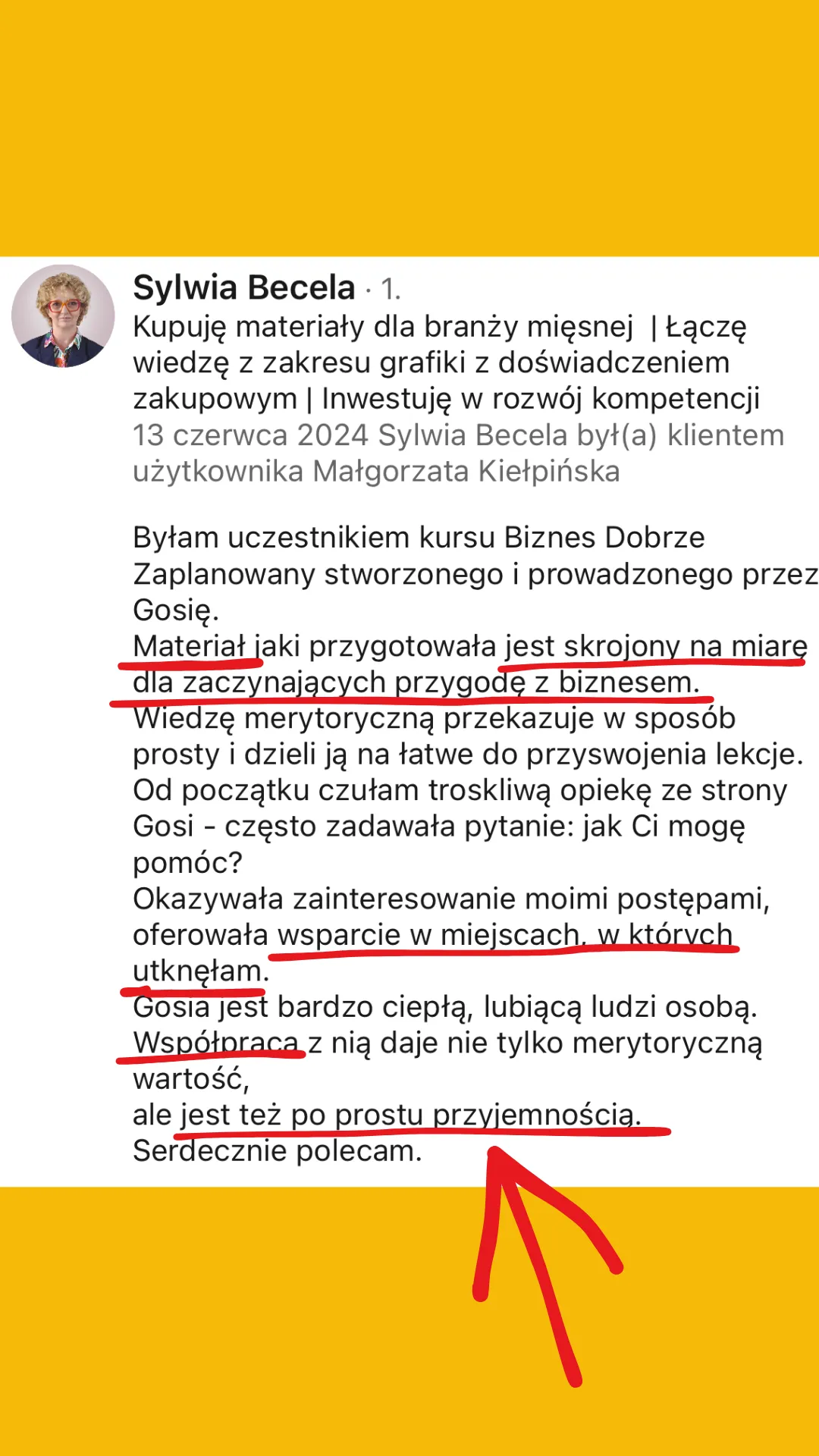 Sylwia Becela · 1.
Kupuję materiały dla branży mięsnej | Łączę wiedzę z zakresu grafiki z doświadczeniem zakupowym | Inwestuję w rozwój kompetencji
13 czerwca 2024 Sylwia Becela był(a) klientem użytkownika Małgorzata Kiełpińska

Byłam uczestnikiem kursu Biznes Dobrze Zaplanowany stworzonego i prowadzonego przez Gosię.
Materiał jaki przygotowała jest skrojony na miarę dla zaczynających przygodę z biznesem.
Wiedzę merytoryczną przekazuje w sposób prosty i dzieli ją na łatwe do przyswojenia lekcje.
Od początku czułam troskliwą opiekę ze strony Gosi - często zadawała pytanie: jak Ci mogę pomóc?
Okazywała zainteresowanie moimi postępami, oferowała wsparcie w miejscach, w których utknęłam.
Gosia jest bardzo ciepłą, lubiącą ludzi osobą.
Współpraca z nią daje nie tylko merytoryczną wartość,
ale jest też po prostu przyjemnością.
Serdecznie polecam.